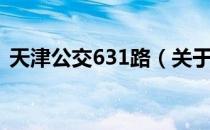 天津公交631路（关于